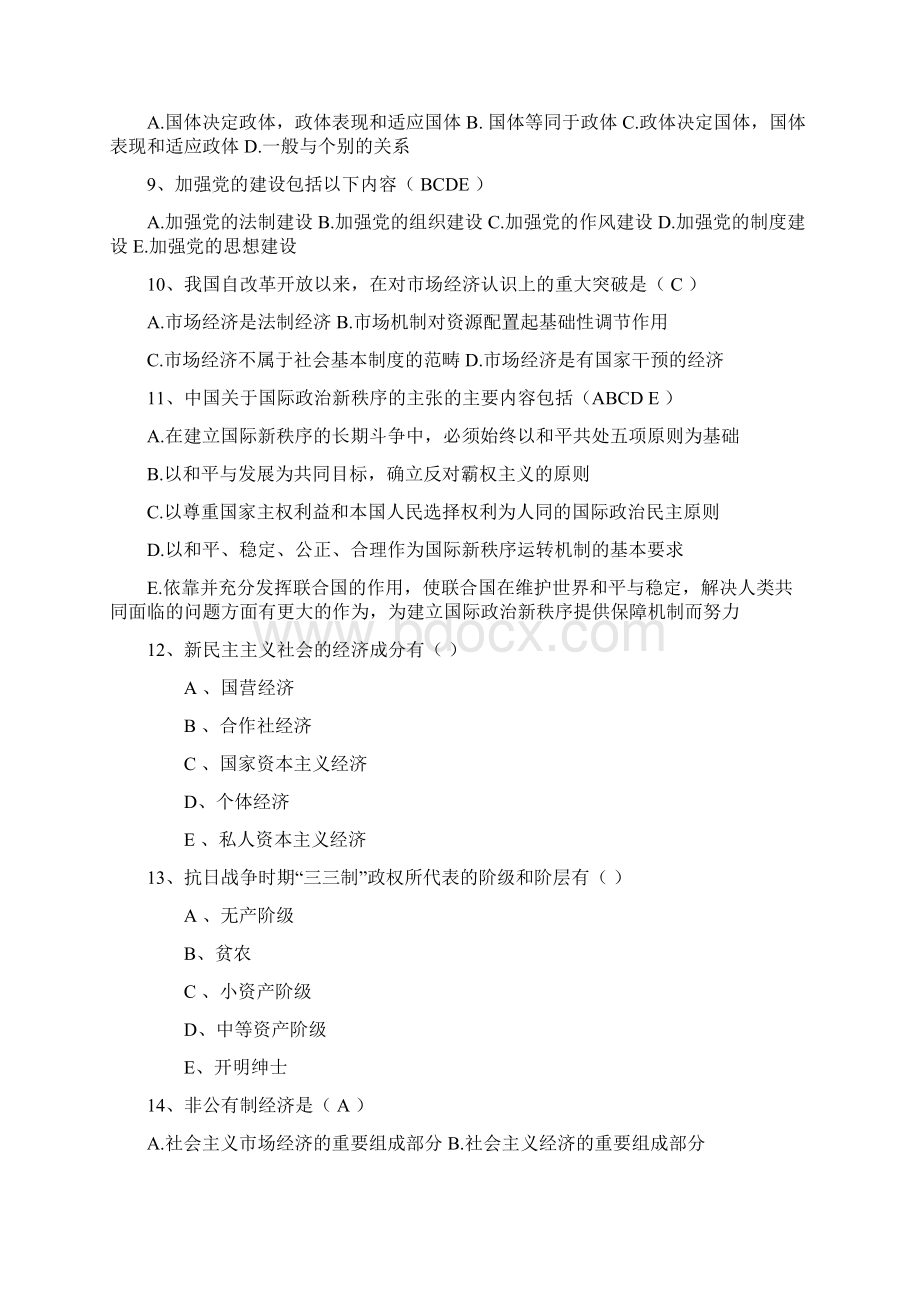 A.国体决定政体，政体表现和适应国体 B. 国体等同于政体 C.政体决定国体，国体表现和适应政体 D.一般与个别的关系

9、加强党的建设包括以下内容（ BCDE ）

A.加强党的法制建设 B.加强党的组织建设 C.加强党的作风建设 D.加强党的制度建设 E.加强党的思想建设

10、我国自改革开放以来，在对市场经济认识上的重大突破是（ C ）

A.市场经济是法制经济 B.市场机制对资源配置起基础性调节作用

C.市场经济不属于社会基本制度的范畴 D.市场经济是有国家干预的经济

11、中国关于国际政治新秩序的主张的主要内容包括（ABCD E ）

A.在建立国际新秩序的长期斗争中，必须始终以和平共处五项原则为基础

B.以和平与发展为共同目标，确立反对霸权主义的原则

C.以尊重国家主权利益和本国人民选择权利为人同的国际政治民主原则

D.以和平、稳定、公正、合理作为国际新秩序运转机制的基本要求

E.依靠并充分发挥联合国的作用，使联合国在维护世界和平与稳定，解决人类共同面临的问题方面有更大的作为，为建立国际政治新秩序提供保障机制而努力

www.bdocx.com

12、新民主主义社会的经济成分有（ ）

A 、国营经济

B 、合作社经济

C 、国家资本主义经济

D、个体经济

E 、私人资本主义经济

13、抗日战争时期“三三制”政权所代表的阶级和阶层有（ ）

A 、无产阶级

B、贫农

C 、小资产阶级

D、中等资产阶级

E、开明绅士

14、非公有制经济是（ A ）

A.社会主义市场经济的重要组成部分 B.社会主义经济的重要组成部分